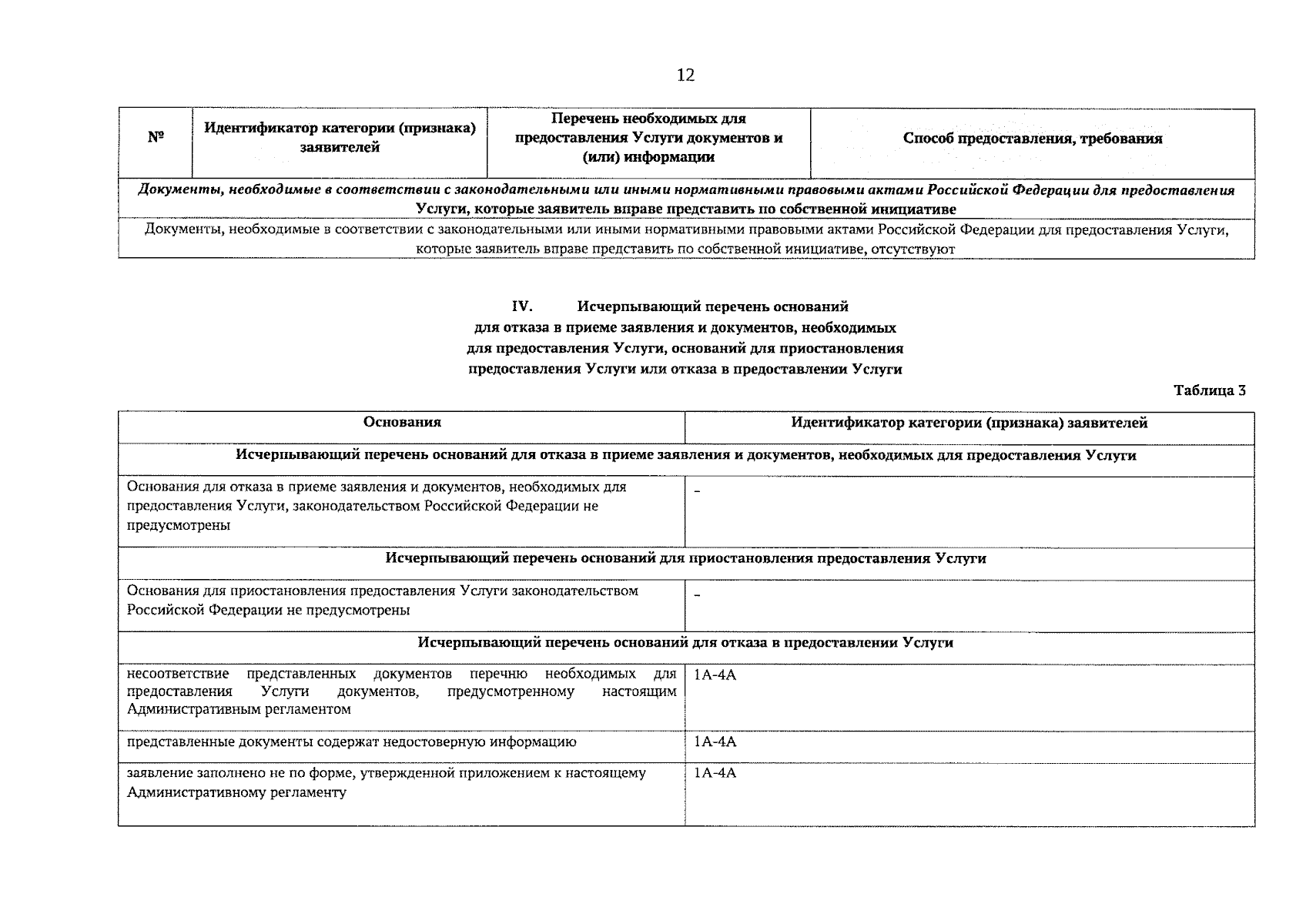 12

| № | Идентификатор категории (признака) заявителей | Перечень необходимых для предоставления Услуги документов и (или) информации | Способ предоставления, требования |
|---|---|---|---|
| Документы, необходимые в соответствии с законодательными или иными нормативными правовыми актами Российской Федерации для предоставления Услуги, которые заявитель вправе представить по собственной инициативе | | | |
| Документы, необходимые в соответствии с законодательными или иными нормативными правовыми актами Российской Федерации для предоставления Услуги, которые заявитель вправе представить по собственной инициативе, отсутствуют | | | |

IV. Исчерпывающий перечень оснований
для отказа в приеме заявления и документов, необходимых
для предоставления Услуги, оснований для приостановления
предоставления Услуги или отказа в предоставлении Услуги

Таблица 3

| Основания | Идентификатор категории (признака) заявителей |
|---|---|
| Исчерпывающий перечень оснований для отказа в приеме заявления и документов, необходимых для предоставления Услуги | |
| Основания для отказа в приеме заявления и документов, необходимых для предоставления Услуги, законодательством Российской Федерации не предусмотрены | - |
| Исчерпывающий перечень оснований для приостановления предоставления Услуги | |
| Основания для приостановления предоставления Услуги законодательством Российской Федерации не предусмотрены | - |
| Исчерпывающий перечень оснований для отказа в предоставлении Услуги | |
| несоответствие представленных документов перечню необходимых для предоставления Услуги документов, предусмотренному настоящим Административным регламентом | 1А-4А |
| представленные документы содержат недостоверную информацию | 1А-4А |
| заявление заполнено не по форме, утвержденной приложением к настоящему Административному регламенту | 1А-4А |